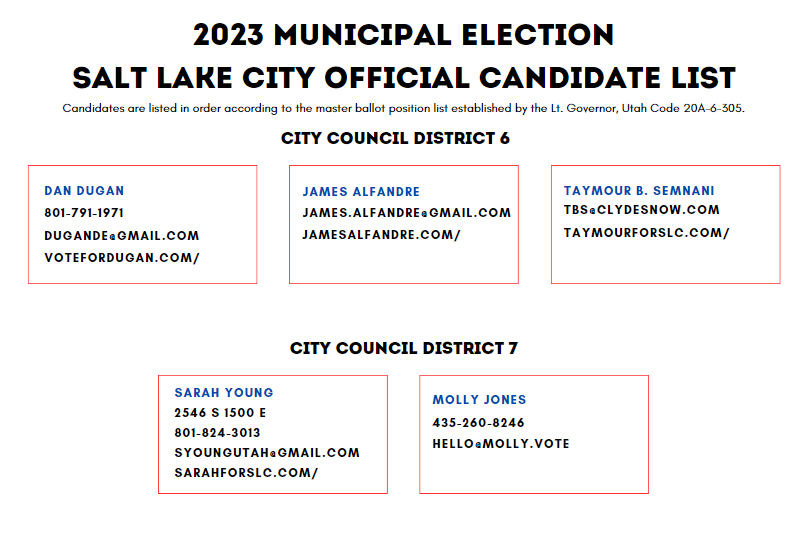 2023 MUNICIPAL ELECTION
SALT LAKE CITY OFFICIAL CANDIDATE LIST

Candidates are listed in order according to the master ballot position list established by the Lt. Governor, Utah Code 20A-6-305.

CITY COUNCIL DISTRICT 6

DAN DUGAN
801-791-1971
DUGANDE@GMAIL.COM
VOTEFORDUGAN.COM/

JAMES ALFANDRE
JAMES.ALFANDRE@GMAIL.COM
JAMESALFANDRE.COM/

TAYMOUR B. SEMNANI
TBS@CLYDESNOW.COM
TAYMOURFORSLC.COM/

CITY COUNCIL DISTRICT 7

SARAH YOUNG
2546 S 1500 E
801-824-3013
SYOUNGUTAH@GMAIL.COM
SARAHFORSLC.COM/

MOLLY JONES
435-260-8246
HELLO@MOLLY.VOTE